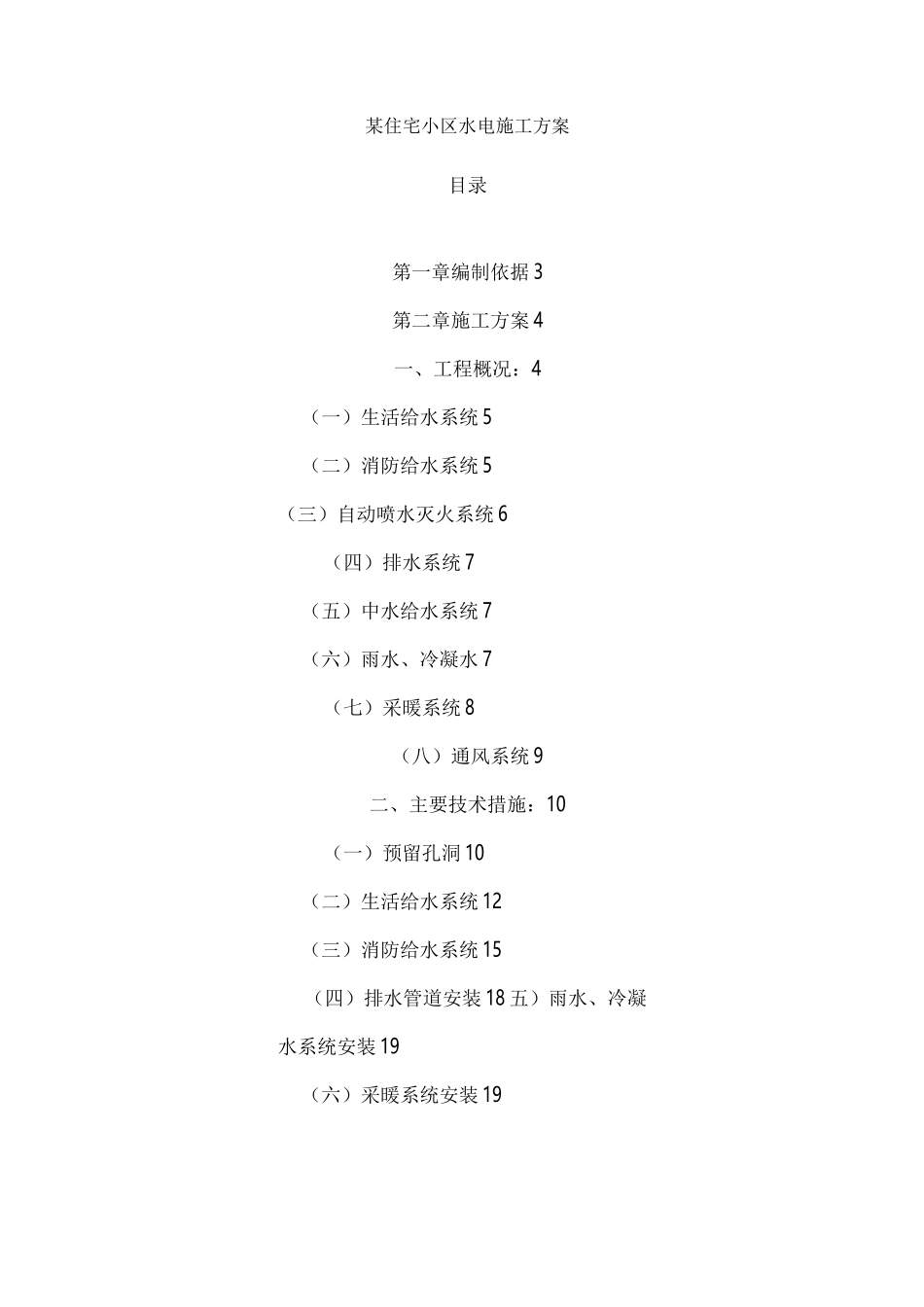 某住宅小区水电施工方案

目录

第一章编制依据 3

第二章施工方案 4

一、工程概况：4

（一）生活给水系统 5

（二）消防给水系统 5

（三）自动喷水灭火系统 6

（四）排水系统 7

（五）中水给水系统 7

（六）雨水、冷凝水 7

（七）采暖系统 8

（八）通风系统 9

二、主要技术措施：10

（一）预留孔洞 10

（二）生活给水系统 12

（三）消防给水系统 15

（四）排水管道安装 18 五）雨水、冷凝水系统安装 19

（六）采暖系统安装 19